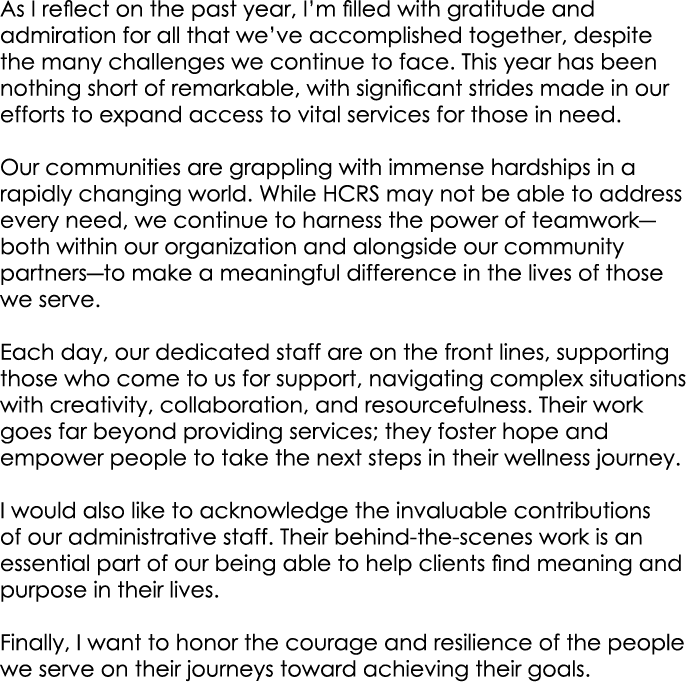 As I reflect on the past year, I'm filled with gratitude and admiration for all that we've accomplished together, despite the many challenges we continue to face. This year has been nothing short of remarkable, with significant strides made in our efforts to expand access to vital services for those in need.

Our communities are grappling with immense hardships in a rapidly changing world. While HCRS may not be able to address every need, we continue to harness the power of teamwork—both within our organization and alongside our community partners—to make a meaningful difference in the lives of those we serve.

Each day, our dedicated staff are on the front lines, supporting those who come to us for support, navigating complex situations with creativity, collaboration, and resourcefulness. Their work goes far beyond providing services; they foster hope and empower people to take the next steps in their wellness journey.

I would also like to acknowledge the invaluable contributions of our administrative staff. Their behind-the-scenes work is an essential part of our being able to help clients find meaning and purpose in their lives.

Finally, I want to honor the courage and resilience of the people we serve on their journeys toward achieving their goals.